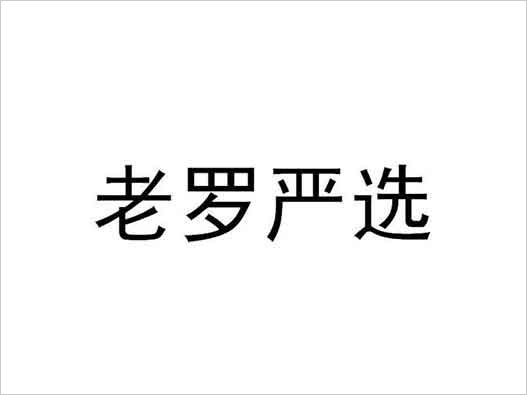 老罗严选